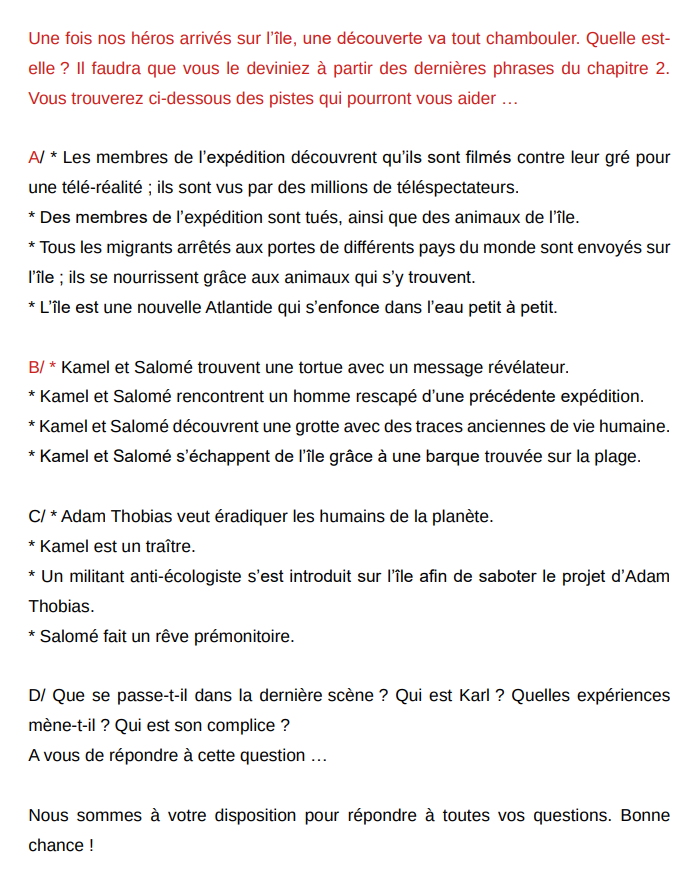 Une fois nos héros arrivés sur l'île, une découverte va tout chambouler. Quelle est-elle ? Il faudra que vous le deviniez à partir des dernières phrases du chapitre 2. Vous trouverez ci-dessous des pistes qui pourront vous aider …

A/ * Les membres de l'expédition découvrent qu'ils sont filmés contre leur gré pour une télé-réalité ; ils sont vus par des millions de téléspectateurs.
* Des membres de l'expédition sont tués, ainsi que des animaux de l'île.
* Tous les migrants arrêtés aux portes de différents pays du monde sont envoyés sur l'île ; ils se nourrissent grâce aux animaux qui s'y trouvent.
* L'île est une nouvelle Atlantide qui s'enfonce dans l'eau petit à petit.

B/ * Kamel et Salomé trouvent une tortue avec un message révélateur.
* Kamel et Salomé rencontrent un homme rescapé d'une précédente expédition.
* Kamel et Salomé découvrent une grotte avec des traces anciennes de vie humaine.
* Kamel et Salomé s'échappent de l'île grâce à une barque trouvée sur la plage.

C/ * Adam Thobias veut éradiquer les humains de la planète.
* Kamel est un traître.
* Un militant anti-écologiste s'est introduit sur l'île afin de saboter le projet d'Adam Thobias.
* Salomé fait un rêve prémonitoire.

D/ Que se passe-t-il dans la dernière scène ? Qui est Karl ? Quelles expériences mène-t-il ? Qui est son complice ?
A vous de répondre à cette question …

Nous sommes à votre disposition pour répondre à toutes vos questions. Bonne chance !